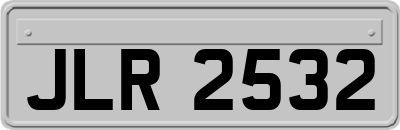 JLR 2532